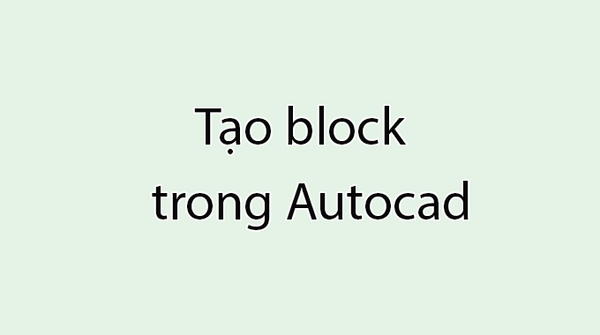 Tạo block
trong Autocad